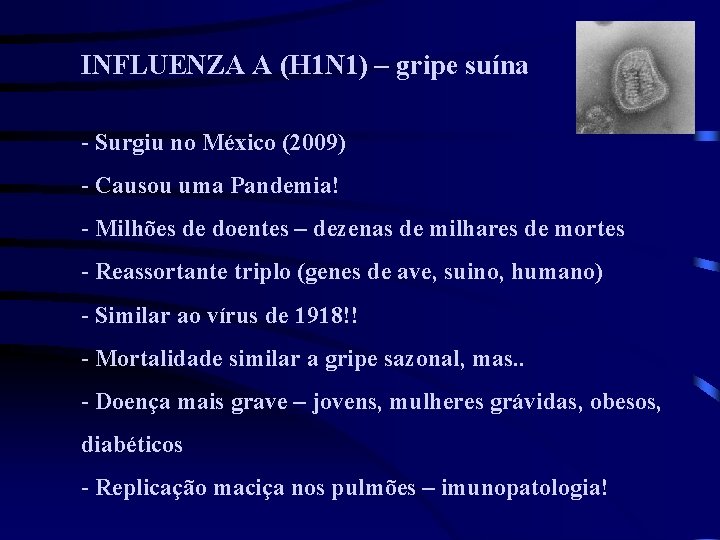 INFLUENZA A (H1N1) – gripe suína

- Surgiu no México (2009)
- Causou uma Pandemia!
- Milhões de doentes – dezenas de milhares de mortes
- Reassortante triplo (genes de ave, suino, humano)
- Similar ao vírus de 1918!!
- Mortalidade similar a gripe sazonal, mas..
- Doença mais grave – jovens, mulheres grávidas, obesos, diabéticos
- Replicação maciça nos pulmões – imunopatologia!